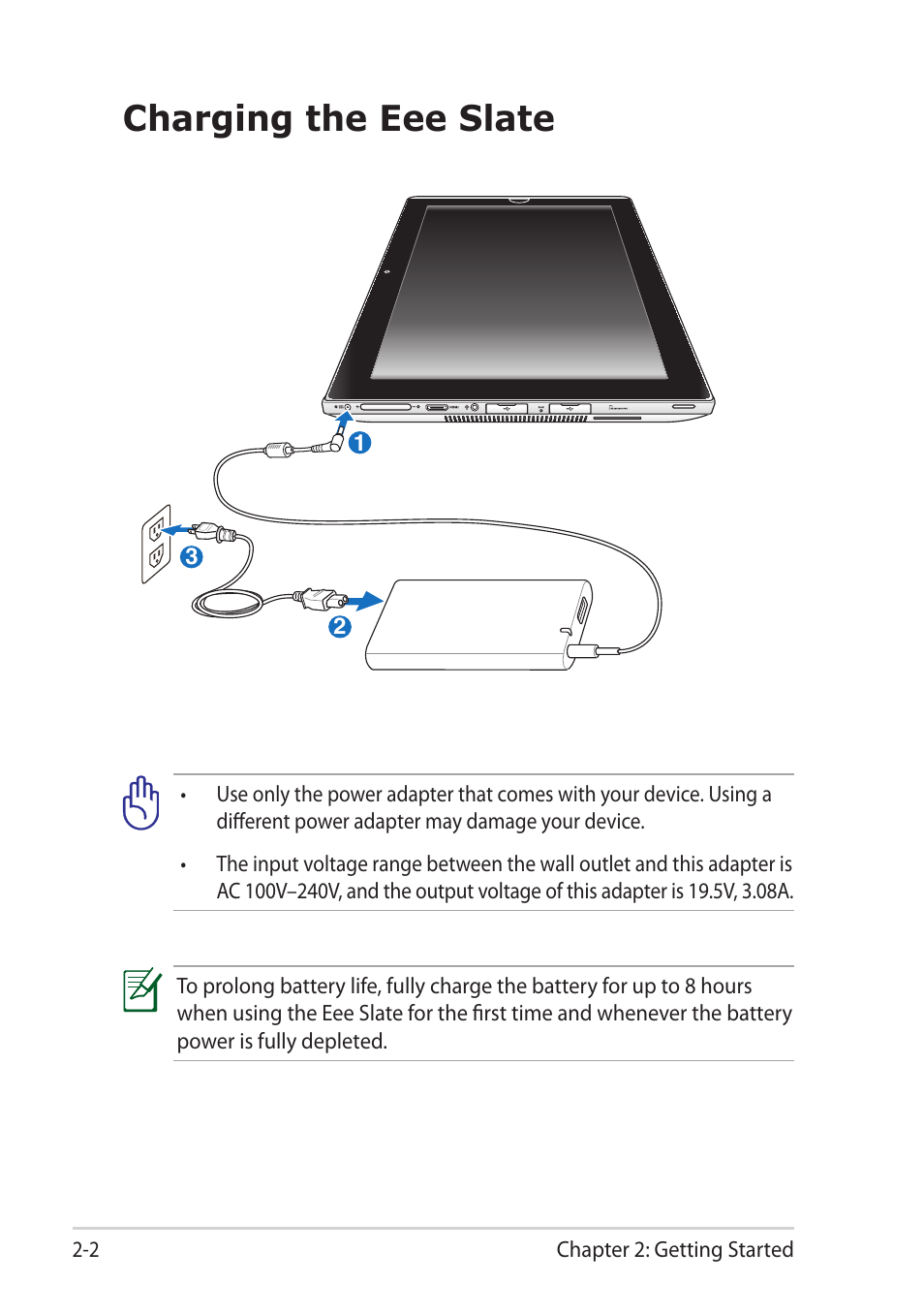 Charging the Eee Slate

1

3

2

• Use only the power adapter that comes with your device. Using a different power adapter may damage your device.

• The input voltage range between the wall outlet and this adapter is AC 100V–240V, and the output voltage of this adapter is 19.5V, 3.08A.

To prolong battery life, fully charge the battery for up to 8 hours when using the Eee Slate for the first time and whenever the battery power is fully depleted.

2-2

Chapter 2: Getting Started